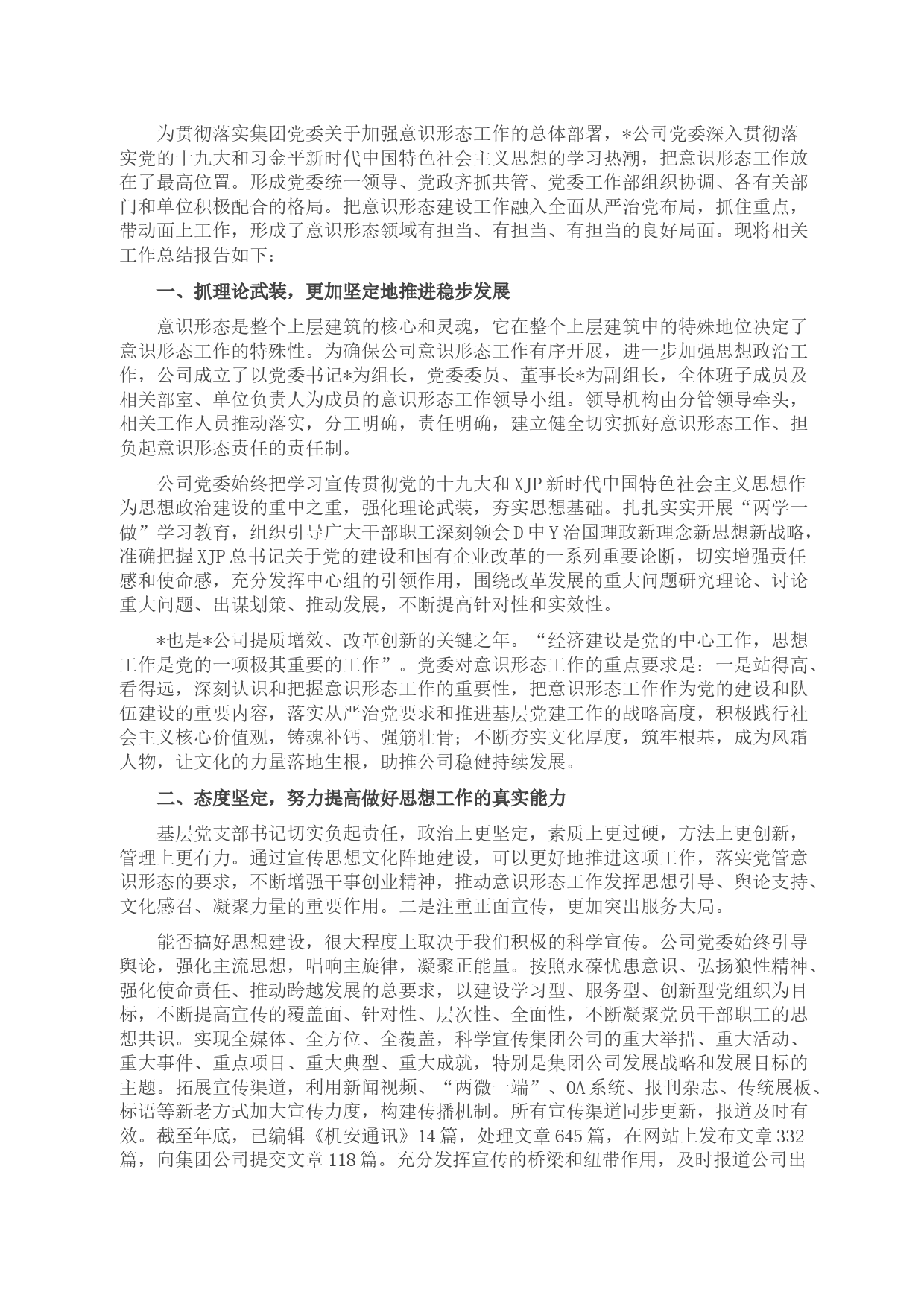 为贯彻落实集团党委关于加强意识形态工作的总体部署，*公司党委深入贯彻落实党的十九大和习金平新时代中国特色社会主义思想的学习热潮，把意识形态工作放在了最高位置。形成党委统一领导、党政齐抓共管、党委工作部组织协调、各有关部门和单位积极配合的格局。把意识形态建设工作融入全面从严治党布局，抓住重点，带动面上工作，形成了意识形态领域有担当、有担当、有担当的良好局面。现将相关工作总结报告如下：

一、抓理论武装，更加坚定地推进稳步发展

意识形态是整个上层建筑的核心和灵魂，它在整个上层建筑中的特殊地位决定了意识形态工作的特殊性。为确保公司意识形态工作有序开展，进一步加强思想政治工作，公司成立了以党委书记*为组长，党委委员、董事长*为副组长，全体班子成员及相关部室、单位负责人为成员的意识形态工作领导小组。领导机构由分管领导牵头，相关工作人员推动落实，分工明确，责任明确，建立健全切实抓好意识形态工作、担负起意识形态责任的责任制。

公司党委始终把学习宣传贯彻党的十九大和XJP新时代中国特色社会主义思想作为思想政治建设的重中之重，强化理论武装，夯实思想基础。扎扎实实开展“两学一做”学习教育，组织引导广大干部职工深刻领会D中Y治国理政新理念新思想新战略，准确把握XJP总书记关于党的建设和国有企业改革的一系列重要论断，切实增强责任感和使命感，充分发挥中心组的引领作用，围绕改革发展的重大问题研究理论、讨论重大问题、出谋划策、推动发展，不断提高针对性和实效性。

*也是*公司提质增效、改革创新的关键之年。“经济建设是党的中心工作，思想工作是党的一项极其重要的工作”。党委对意识形态工作的重点要求是：一是站得高、看得远，深刻认识和把握意识形态工作的重要性，把意识形态工作作为党的建设和队伍建设的重要内容，落实从严治党要求和推进基层党建工作的战略高度，积极践行社会主义核心价值观，铸魂补钙、强筋壮骨；不断夯实文化厚度，筑牢根基，成为风霜人物，让文化的力量落地生根，助推公司稳健持续发展。

二、态度坚定，努力提高做好思想工作的真实能力

基层党支部书记切实负起责任，政治上更坚定，素质上更过硬，方法上更创新，管理上更有力。通过宣传思想文化阵地建设，可以更好地推进这项工作，落实党管意识形态的要求，不断增强干事创业精神，推动意识形态工作发挥思想引导、舆论支持、文化感召、凝聚力量的重要作用。二是注重正面宣传，更加突出服务大局。

能否搞好思想建设，很大程度上取决于我们积极的科学宣传。公司党委始终引导舆论，强化主流思想，唱响主旋律，凝聚正能量。按照永葆忧患意识、弘扬狼性精神、强化使命责任、推动跨越发展的总要求，以建设学习型、服务型、创新型党组织为目标，不断提高宣传的覆盖面、针对性、层次性、全面性，不断凝聚党员干部职工的思想共识。实现全媒体、全方位、全覆盖，科学宣传集团公司的重大举措、重大活动、重大事件、重点项目、重大典型、重大成就，特别是集团公司发展战略和发展目标的主题。拓展宣传渠道，利用新闻视频、“两微一端”、OA系统、报刊杂志、传统展板、标语等新老方式加大宣传力度，构建传播机制。所有宣传渠道同步更新，报道及时有效。截至年底，已编辑《机安通讯》14篇，处理文章645篇，在网站上发布文章332篇，向集团公司提交文章118篇。充分发挥宣传的桥梁和纽带作用，及时报道公司出